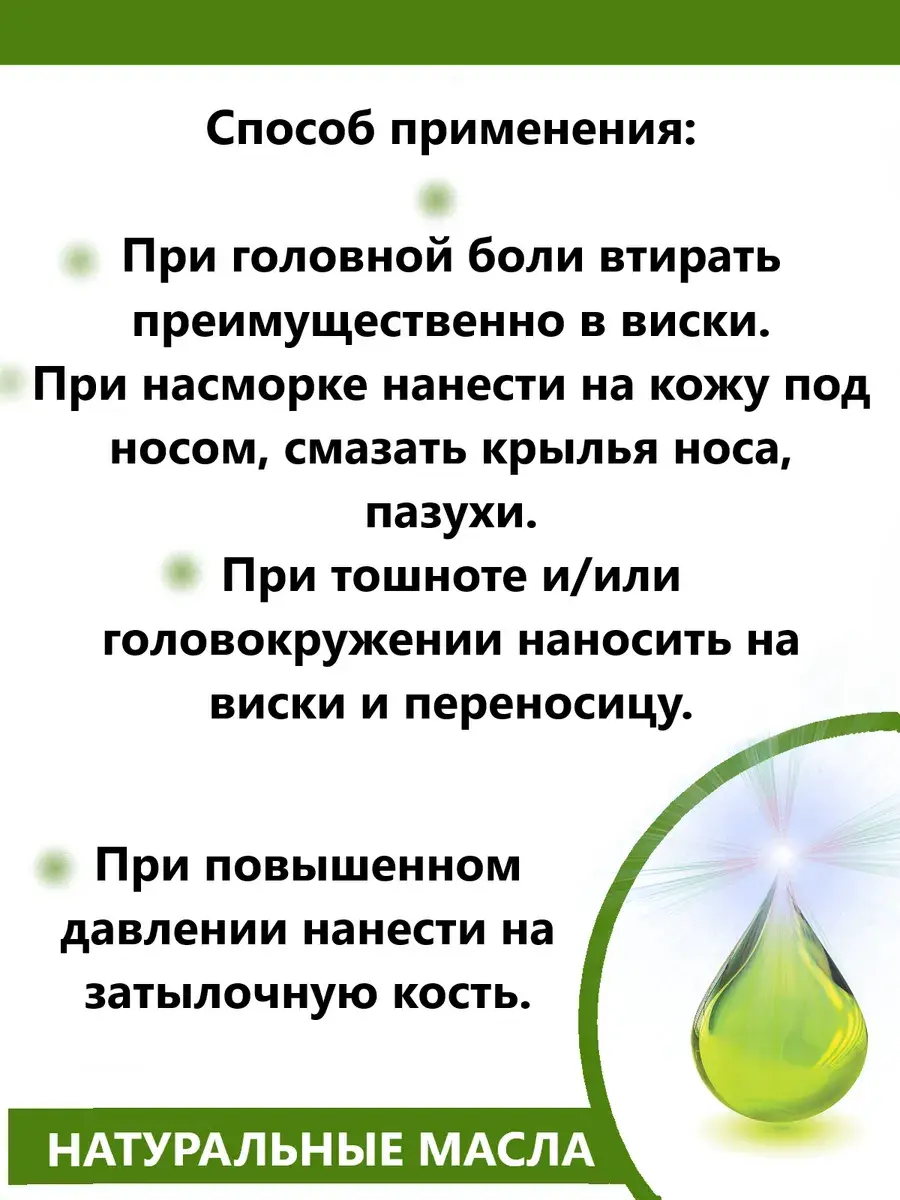 Способ применения:

• При головной боли втирать преимущественно в виски.

• При насморке нанести на кожу под носом, смазать крылья носа, пазухи.

• При тошноте и/или головокружении наносить на виски и переносицу.

• При повышенном давлении нанести на затылочную кость.

НАТУРАЛЬНЫЕ МАСЛА